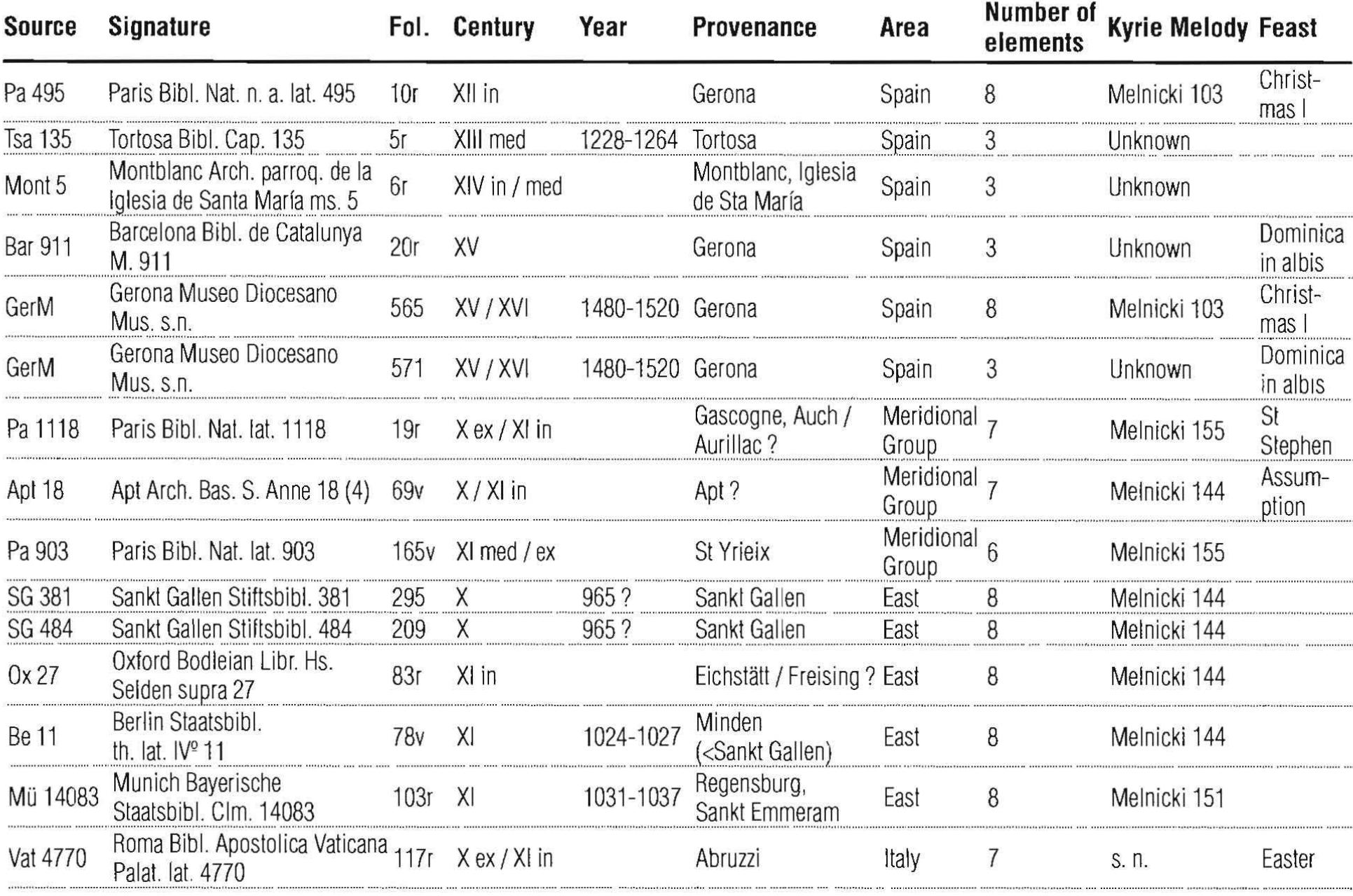 | Source | Signature | Fol. | Century | Year | Provenance | Area | Number of elements | Kyrie Melody | Feast |
|---|---|---|---|---|---|---|---|---|---|
| Pa 495 | Paris Bibl. Nat. n. a. lat. 495 | 10r | XII in | | Gerona | Spain | 8 | Melnicki 103 | Christmas I |
| Tsa 135 | Tortosa Bibl. Cap. 135 | 5r | XIII med | 1228-1264 | Tortosa | Spain | 3 | Unknown | |
| Mont 5 | Montblanc Arch. parroq. de la Iglesia de Santa María ms. 5 | 6r | XIV in / med | | Montblanc, Iglesia de Sta María | Spain | 3 | Unknown | |
| Bar 911 | Barcelona Bibl. de Catalunya M. 911 | 20r | XV | | Gerona | Spain | 3 | Unknown | Dominica in albis |
| GerM | Gerona Museo Diocesano Mus. s.n. | 565 | XV / XVI | 1480-1520 | Gerona | Spain | 8 | Melnicki 103 | Christmas I |
| GerM | Gerona Museo Diocesano Mus. s.n. | 571 | XV / XVI | 1480-1520 | Gerona | Spain | 3 | Unknown | Dominica in albis |
| Pa 1118 | Paris Bibl. Nat. lat. 1118 | 19r | X ex / XI in | | Gascogne, Auch / Aurillac ? | Meridional Group | 7 | Melnicki 155 | St Stephen |
| Apt 18 | Apt Arch. Bas. S. Anne 18 (4) | 69v | X / XI in | | Apt ? | Meridional Group | 7 | Melnicki 144 | Assumption |
| Pa 903 | Paris Bibl. Nat. lat. 903 | 165v | XI med / ex | | St Yrieix | Meridional Group | 6 | Melnicki 155 | |
| SG 381 | Sankt Gallen Stiftsbibl. 381 | 295 | X | 965 ? | Sankt Gallen | East | 8 | Melnicki 144 | |
| SG 484 | Sankt Gallen Stiftsbibl. 484 | 209 | X | 965 ? | Sankt Gallen | East | 8 | Melnicki 144 | |
| Ox 27 | Oxford Bodleian Libr. Hs. Selden supra 27 | 83r | XI in | | Eichstätt / Freising ? | East | 8 | Melnicki 144 | |
| Be 11 | Berlin Staatsbibl. th. lat. IVº 11 | 78v | XI | 1024-1027 | Minden (<Sankt Gallen) | East | 8 | Melnicki 144 | |
| Mü 14083 | Munich Bayerische Staatsbibl. Clm. 14083 | 103r | XI | 1031-1037 | Regensburg, Sankt Emmeram | East | 8 | Melnicki 151 | |
| Vat 4770 | Roma Bibl. Apostolica Vaticana Palat. lat. 4770 | 117r | X ex / XI in | | Abruzzi | Italy | 7 | s. n. | Easter |